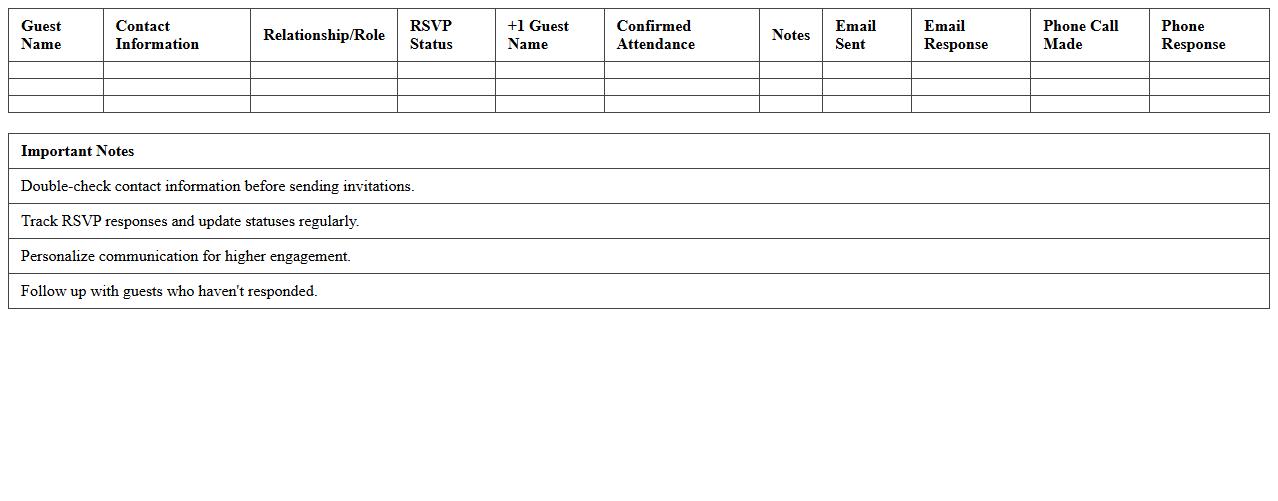 | Guest Name | Contact Information | Relationship/Role | RSVP Status | +1 Guest Name | Confirmed Attendance | Notes | Email Sent | Email Response | Phone Call Made | Phone Response |
|---|---|---|---|---|---|---|---|---|---|---|
| | | | | | | | | | | |
| | | | | | | | | | | |
| | | | | | | | | | | |

| Important Notes |
|---|
| Double-check contact information before sending invitations. |
| Track RSVP responses and update statuses regularly. |
| Personalize communication for higher engagement. |
| Follow up with guests who haven't responded. |